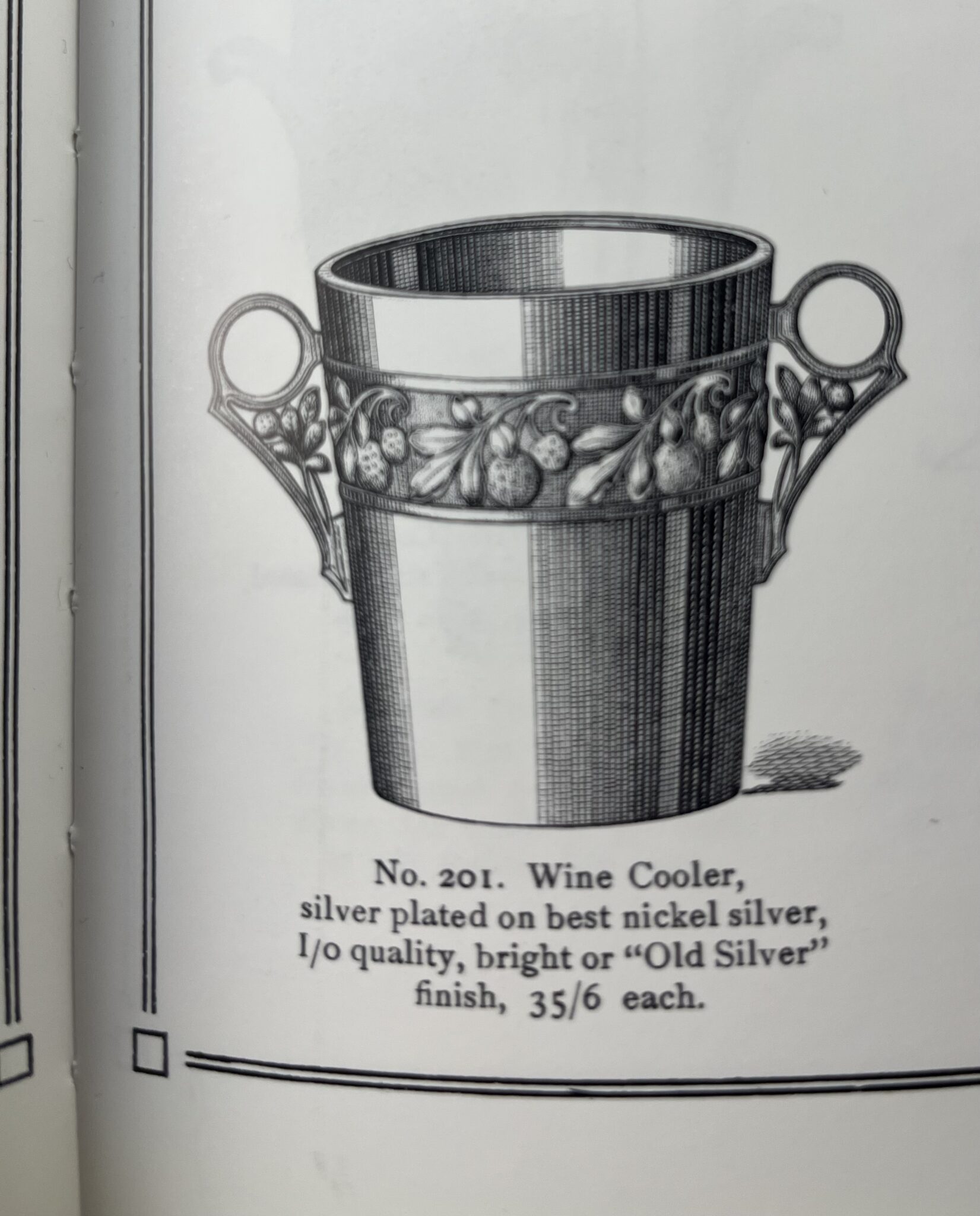 No. 201. Wine Cooler, silver plated on best nickel silver, I/o quality, bright or "Old Silver" finish, 35/6 each.